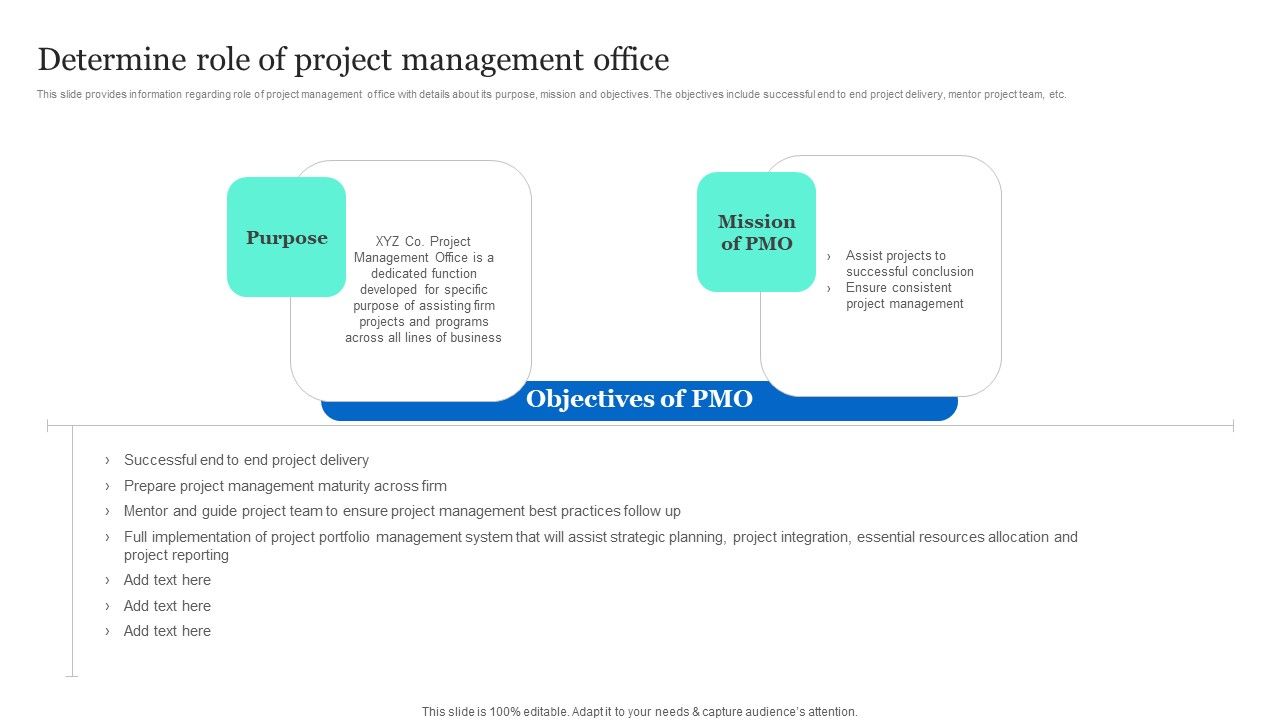 Determine role of project management office

This slide provides information regarding role of project management office with details about its purpose, mission and objectives. The objectives include successful end to end project delivery, mentor project team, etc.

Purpose

XYZ Co. Project Management Office is a dedicated function developed for specific purpose of assisting firm projects and programs across all lines of business

Mission of PMO

› Assist projects to successful conclusion
› Ensure consistent project management

Objectives of PMO

› Successful end to end project delivery
› Prepare project management maturity across firm
› Mentor and guide project team to ensure project management best practices follow up
› Full implementation of project portfolio management system that will assist strategic planning, project integration, essential resources allocation and project reporting
› Add text here
› Add text here
› Add text here

This slide is 100% editable. Adapt it to your needs & capture audience's attention.